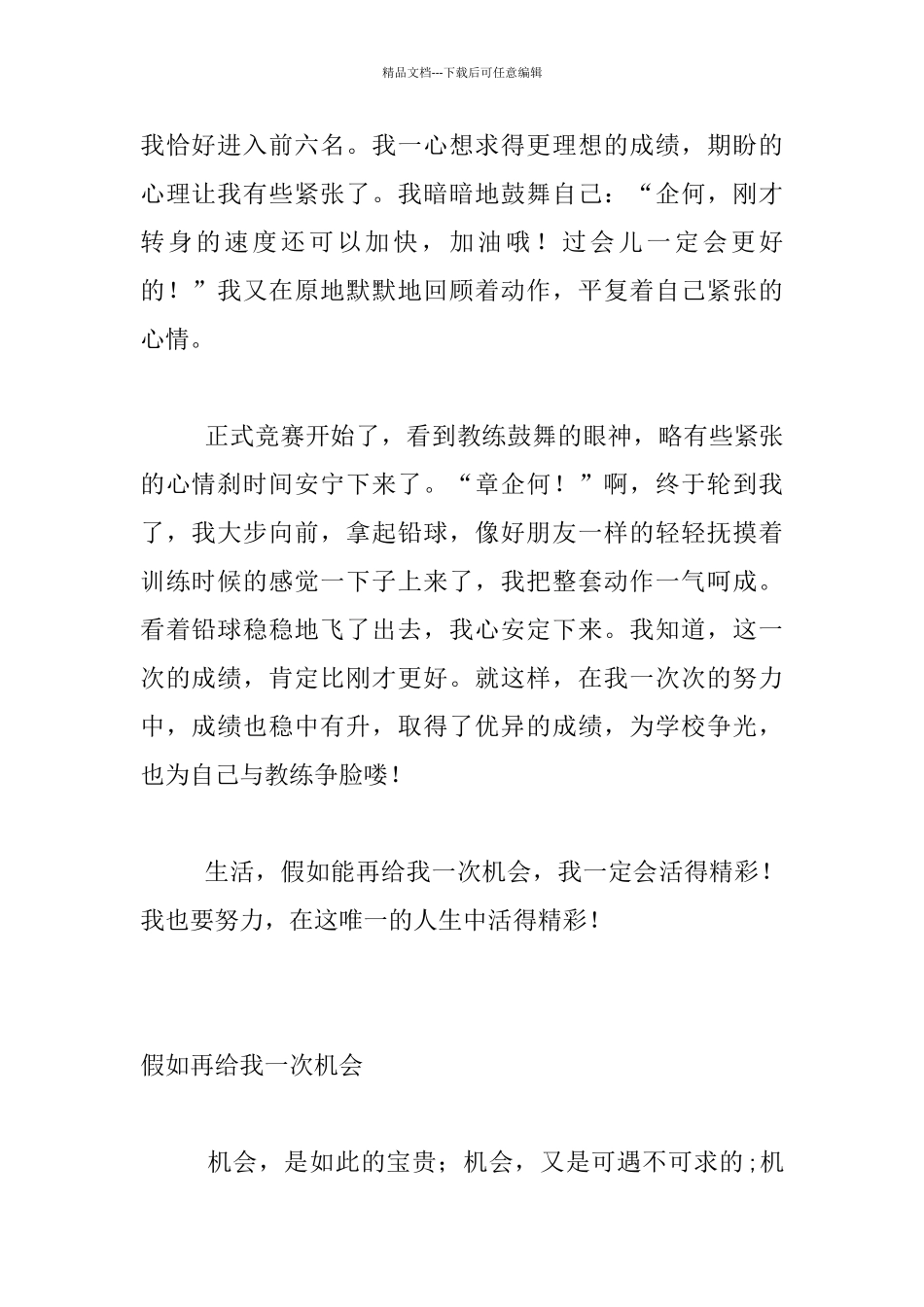 精品文档---下载后可任意编辑

我恰好进入前六名。我一心想求得更理想的成绩，期盼的心理让我有些紧张了。我暗暗地鼓舞自己：“企何，刚才转身的速度还可以加快，加油哦！过会儿一定会更好的！”我又在原地默默地回顾着动作，平复着自己紧张的心情。

正式竞赛开始了，看到教练鼓舞的眼神，略有些紧张的心情刹时间安宁下来了。“章企何！”啊，终于轮到我了，我大步向前，拿起铅球，像好朋友一样的轻轻抚摸着训练时候的感觉一下子上来了，我把整套动作一气呵成。看着铅球稳稳地飞了出去，我心安定下来。我知道，这一次的成绩，肯定比刚才更好。就这样，在我一次次的努力中，成绩也稳中有升，取得了优异的成绩，为学校争光，也为自己与教练争脸喽!

生活，假如能再给我一次机会，我一定会活得精彩!我也要努力，在这唯一的人生中活得精彩!

假如再给我一次机会

机会，是如此的宝贵；机会，又是可遇不可求的;机